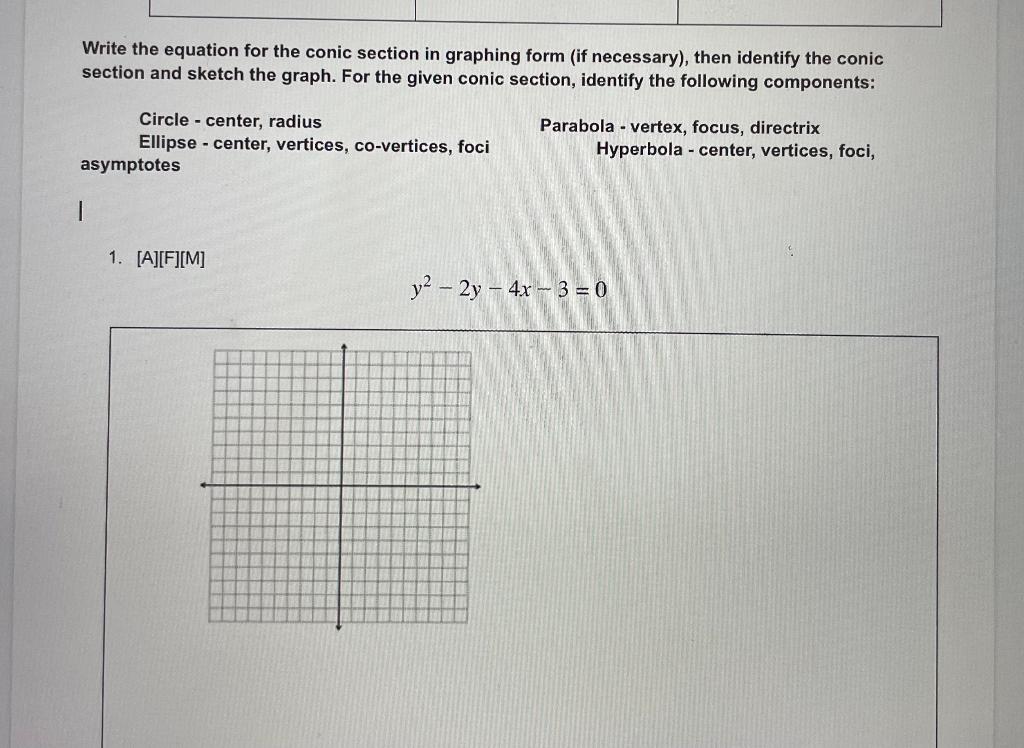 Write the equation for the conic section in graphing form (if necessary), then identify the conic section and sketch the graph. For the given conic section, identify the following components:

Circle - center, radius
Ellipse - center, vertices, co-vertices, foci

Parabola - vertex, focus, directrix
Hyperbola - center, vertices, foci, asymptotes

1. [A][F][M]

$y^2 - 2y - 4x - 3 = 0$